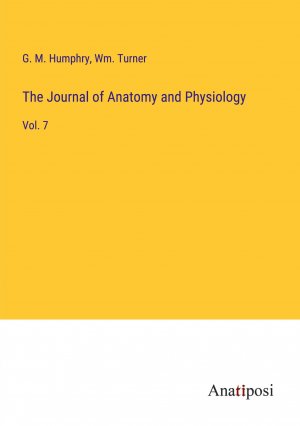 G. M. Humphry, Wm. Turner

The Journal of Anatomy and Physiology

Vol. 7

Anatiposi